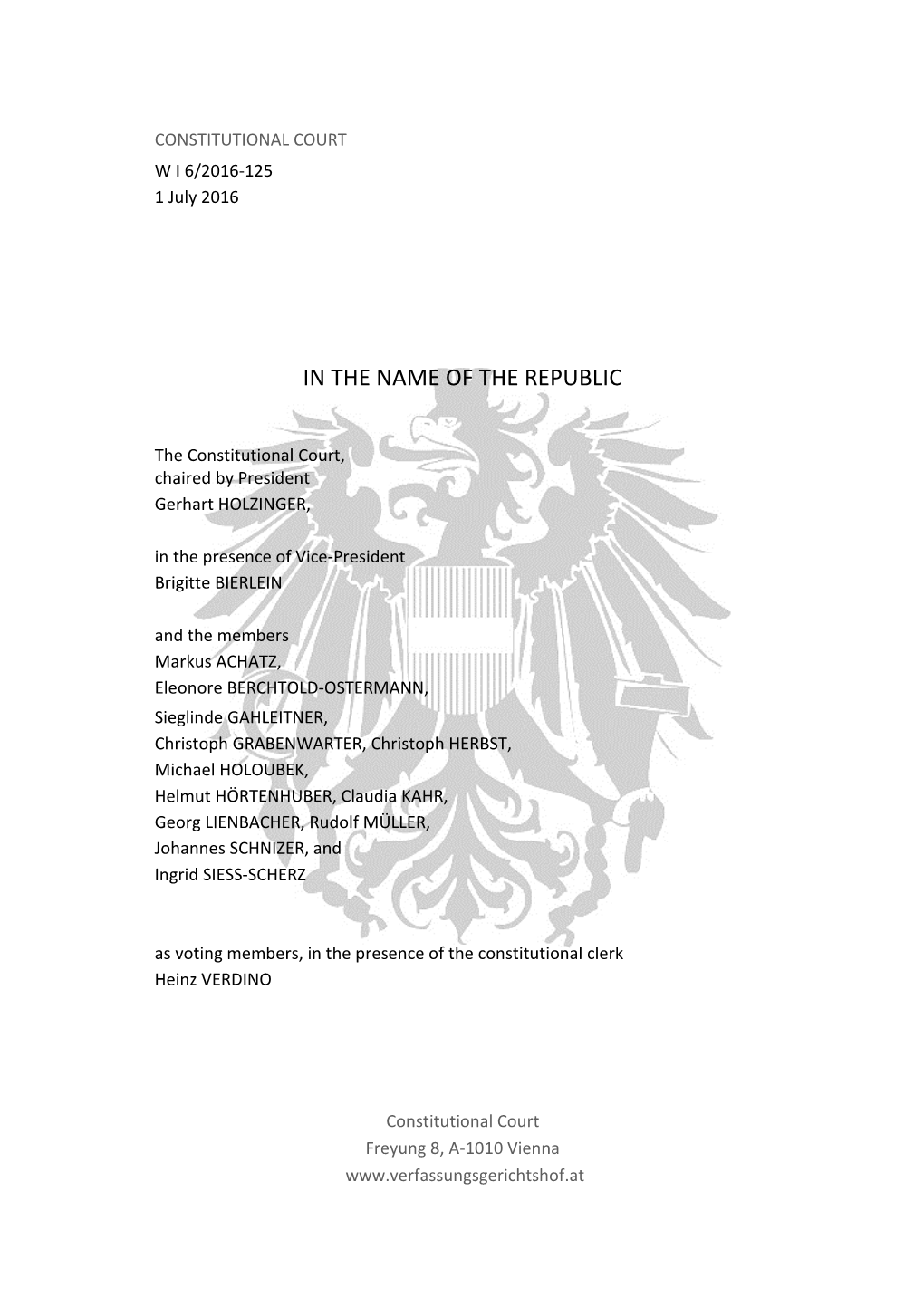 CONSTITUTIONAL COURT
W I 6/2016-125
1 July 2016

IN THE NAME OF THE REPUBLIC

The Constitutional Court,
chaired by President
Gerhart HOLZINGER,

in the presence of Vice-President
Brigitte BIERLEIN

and the members
Markus ACHATZ,
Eleonore BERCHTOLD-OSTERMANN,
Sieglinde GAHLEITNER,
Christoph GRABENWARTER, Christoph HERBST,
Michael HOLOUBEK,
Helmut HÖRTENHUBER, Claudia KAHR,
Georg LIENBACHER, Rudolf MÜLLER,
Johannes SCHNIZER, and
Ingrid SIESS-SCHERZ

as voting members, in the presence of the constitutional clerk
Heinz VERDINO

Constitutional Court
Freyung 8, A-1010 Vienna
www.verfassungsgerichtshof.at